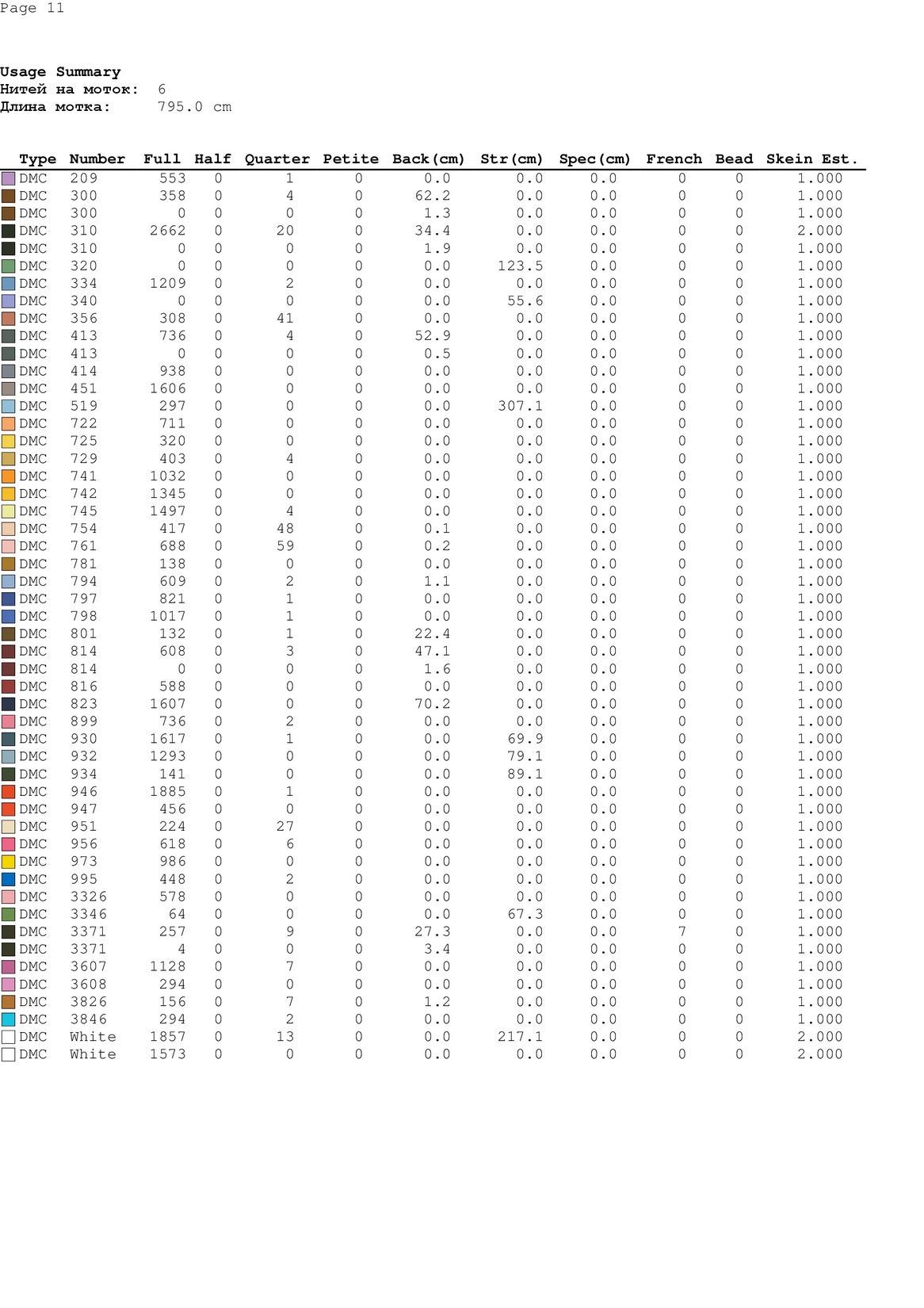 Page 11

Usage Summary
Нитей на моток: 6
Длина мотка: 795.0 cm

| Type | Number | Full | Half | Quarter | Petite | Back(cm) | Str(cm) | Spec(cm) | French | Bead | Skein Est. |
|---|---|---|---|---|---|---|---|---|---|---|---|
| DMC | 209 | 553 | 0 | 1 | 0 | 0.0 | 0.0 | 0.0 | 0 | 0 | 1.000 |
| DMC | 300 | 358 | 0 | 4 | 0 | 62.2 | 0.0 | 0.0 | 0 | 0 | 1.000 |
| DMC | 300 | 0 | 0 | 0 | 0 | 1.3 | 0.0 | 0.0 | 0 | 0 | 1.000 |
| DMC | 310 | 2662 | 0 | 20 | 0 | 34.4 | 0.0 | 0.0 | 0 | 0 | 2.000 |
| DMC | 310 | 0 | 0 | 0 | 0 | 1.9 | 0.0 | 0.0 | 0 | 0 | 1.000 |
| DMC | 320 | 0 | 0 | 0 | 0 | 0.0 | 123.5 | 0.0 | 0 | 0 | 1.000 |
| DMC | 334 | 1209 | 0 | 2 | 0 | 0.0 | 0.0 | 0.0 | 0 | 0 | 1.000 |
| DMC | 340 | 0 | 0 | 0 | 0 | 0.0 | 55.6 | 0.0 | 0 | 0 | 1.000 |
| DMC | 356 | 308 | 0 | 41 | 0 | 0.0 | 0.0 | 0.0 | 0 | 0 | 1.000 |
| DMC | 413 | 736 | 0 | 4 | 0 | 52.9 | 0.0 | 0.0 | 0 | 0 | 1.000 |
| DMC | 413 | 0 | 0 | 0 | 0 | 0.5 | 0.0 | 0.0 | 0 | 0 | 1.000 |
| DMC | 414 | 938 | 0 | 0 | 0 | 0.0 | 0.0 | 0.0 | 0 | 0 | 1.000 |
| DMC | 451 | 1606 | 0 | 0 | 0 | 0.0 | 0.0 | 0.0 | 0 | 0 | 1.000 |
| DMC | 519 | 297 | 0 | 0 | 0 | 0.0 | 307.1 | 0.0 | 0 | 0 | 1.000 |
| DMC | 722 | 711 | 0 | 0 | 0 | 0.0 | 0.0 | 0.0 | 0 | 0 | 1.000 |
| DMC | 725 | 320 | 0 | 0 | 0 | 0.0 | 0.0 | 0.0 | 0 | 0 | 1.000 |
| DMC | 729 | 403 | 0 | 4 | 0 | 0.0 | 0.0 | 0.0 | 0 | 0 | 1.000 |
| DMC | 741 | 1032 | 0 | 0 | 0 | 0.0 | 0.0 | 0.0 | 0 | 0 | 1.000 |
| DMC | 742 | 1345 | 0 | 0 | 0 | 0.0 | 0.0 | 0.0 | 0 | 0 | 1.000 |
| DMC | 745 | 1497 | 0 | 4 | 0 | 0.0 | 0.0 | 0.0 | 0 | 0 | 1.000 |
| DMC | 754 | 417 | 0 | 48 | 0 | 0.1 | 0.0 | 0.0 | 0 | 0 | 1.000 |
| DMC | 761 | 688 | 0 | 59 | 0 | 0.2 | 0.0 | 0.0 | 0 | 0 | 1.000 |
| DMC | 781 | 138 | 0 | 0 | 0 | 0.0 | 0.0 | 0.0 | 0 | 0 | 1.000 |
| DMC | 794 | 609 | 0 | 2 | 0 | 1.1 | 0.0 | 0.0 | 0 | 0 | 1.000 |
| DMC | 797 | 821 | 0 | 1 | 0 | 0.0 | 0.0 | 0.0 | 0 | 0 | 1.000 |
| DMC | 798 | 1017 | 0 | 1 | 0 | 0.0 | 0.0 | 0.0 | 0 | 0 | 1.000 |
| DMC | 801 | 132 | 0 | 1 | 0 | 22.4 | 0.0 | 0.0 | 0 | 0 | 1.000 |
| DMC | 814 | 608 | 0 | 3 | 0 | 47.1 | 0.0 | 0.0 | 0 | 0 | 1.000 |
| DMC | 814 | 0 | 0 | 0 | 0 | 1.6 | 0.0 | 0.0 | 0 | 0 | 1.000 |
| DMC | 816 | 588 | 0 | 0 | 0 | 0.0 | 0.0 | 0.0 | 0 | 0 | 1.000 |
| DMC | 823 | 1607 | 0 | 0 | 0 | 70.2 | 0.0 | 0.0 | 0 | 0 | 1.000 |
| DMC | 899 | 736 | 0 | 2 | 0 | 0.0 | 0.0 | 0.0 | 0 | 0 | 1.000 |
| DMC | 930 | 1617 | 0 | 1 | 0 | 0.0 | 69.9 | 0.0 | 0 | 0 | 1.000 |
| DMC | 932 | 1293 | 0 | 0 | 0 | 0.0 | 79.1 | 0.0 | 0 | 0 | 1.000 |
| DMC | 934 | 141 | 0 | 0 | 0 | 0.0 | 89.1 | 0.0 | 0 | 0 | 1.000 |
| DMC | 946 | 1885 | 0 | 1 | 0 | 0.0 | 0.0 | 0.0 | 0 | 0 | 1.000 |
| DMC | 947 | 456 | 0 | 0 | 0 | 0.0 | 0.0 | 0.0 | 0 | 0 | 1.000 |
| DMC | 951 | 224 | 0 | 27 | 0 | 0.0 | 0.0 | 0.0 | 0 | 0 | 1.000 |
| DMC | 956 | 618 | 0 | 6 | 0 | 0.0 | 0.0 | 0.0 | 0 | 0 | 1.000 |
| DMC | 973 | 986 | 0 | 0 | 0 | 0.0 | 0.0 | 0.0 | 0 | 0 | 1.000 |
| DMC | 995 | 448 | 0 | 2 | 0 | 0.0 | 0.0 | 0.0 | 0 | 0 | 1.000 |
| DMC | 3326 | 578 | 0 | 0 | 0 | 0.0 | 0.0 | 0.0 | 0 | 0 | 1.000 |
| DMC | 3346 | 64 | 0 | 0 | 0 | 0.0 | 67.3 | 0.0 | 0 | 0 | 1.000 |
| DMC | 3371 | 257 | 0 | 9 | 0 | 27.3 | 0.0 | 0.0 | 7 | 0 | 1.000 |
| DMC | 3371 | 4 | 0 | 0 | 0 | 3.4 | 0.0 | 0.0 | 0 | 0 | 1.000 |
| DMC | 3607 | 1128 | 0 | 7 | 0 | 0.0 | 0.0 | 0.0 | 0 | 0 | 1.000 |
| DMC | 3608 | 294 | 0 | 0 | 0 | 0.0 | 0.0 | 0.0 | 0 | 0 | 1.000 |
| DMC | 3826 | 156 | 0 | 7 | 0 | 1.2 | 0.0 | 0.0 | 0 | 0 | 1.000 |
| DMC | 3846 | 294 | 0 | 2 | 0 | 0.0 | 0.0 | 0.0 | 0 | 0 | 1.000 |
| DMC | White | 1857 | 0 | 13 | 0 | 0.0 | 217.1 | 0.0 | 0 | 0 | 2.000 |
| DMC | White | 1573 | 0 | 0 | 0 | 0.0 | 0.0 | 0.0 | 0 | 0 | 2.000 |